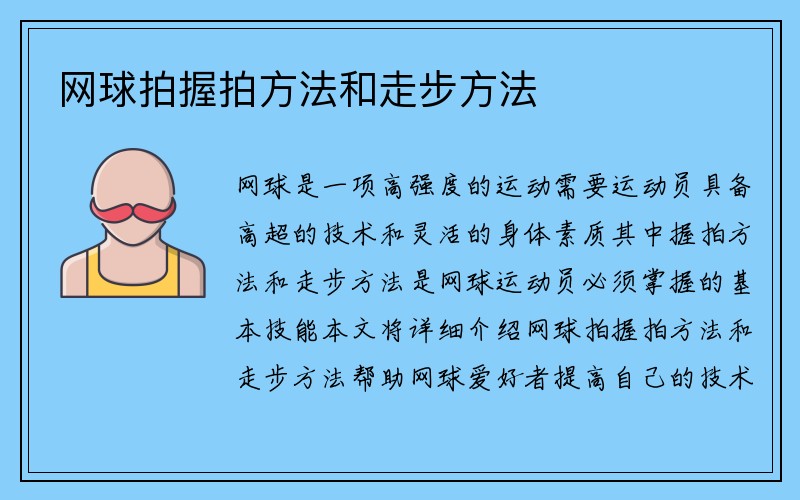 网球拍握拍方法和走步方法

网球是一项高强度的运动需要运动员具备高超的技术和灵活的身体素质其中握拍方法和走步方法是网球运动员必须掌握的基本技能本文将详细介绍网球拍握拍方法和走步方法帮助网球爱好者提高自己的技术